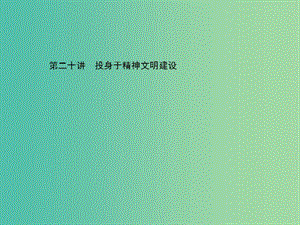 第二十讲　投身于精神文明建设